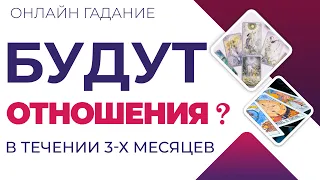 ОНЛАЙН ГАДАНИЕ

БУДУТ

ОТНОШЕНИЯ ?

В ТЕЧЕНИИ 3-Х МЕСЯЦЕВ